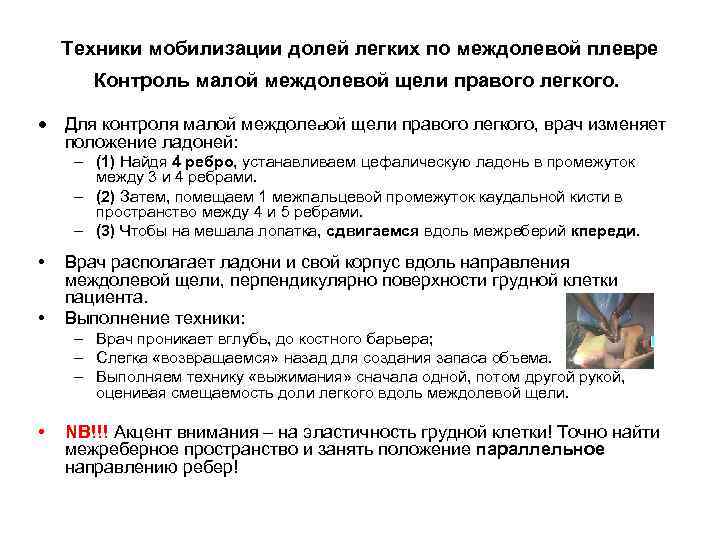 Техники мобилизации долей легких по междолевой плевре

Контроль малой междолевой щели правого легкого.

• Для контроля малой междолевой щели правого легкого, врач изменяет положение ладоней:
– (1) Найдя 4 ребро, устанавливаем цефалическую ладонь в промежуток между 3 и 4 ребрами.
– (2) Затем, помещаем 1 межпальцевой промежуток каудальной кисти в пространство между 4 и 5 ребрами.
– (3) Чтобы на мешала лопатка, сдвигаемся вдоль межреберий кпереди.

• Врач располагает ладони и свой корпус вдоль направления междолевой щели, перпендикулярно поверхности грудной клетки пациента.
• Выполнение техники:
– Врач проникает вглубь, до костного барьера;
– Слегка «возвращаемся» назад для создания запаса объема.
– Выполняем технику «выжимания» сначала одной, потом другой рукой, оценивая смещаемость доли легкого вдоль междолевой щели.

• NB!!! Акцент внимания – на эластичность грудной клетки! Точно найти межреберное пространство и занять положение параллельное направлению ребер!